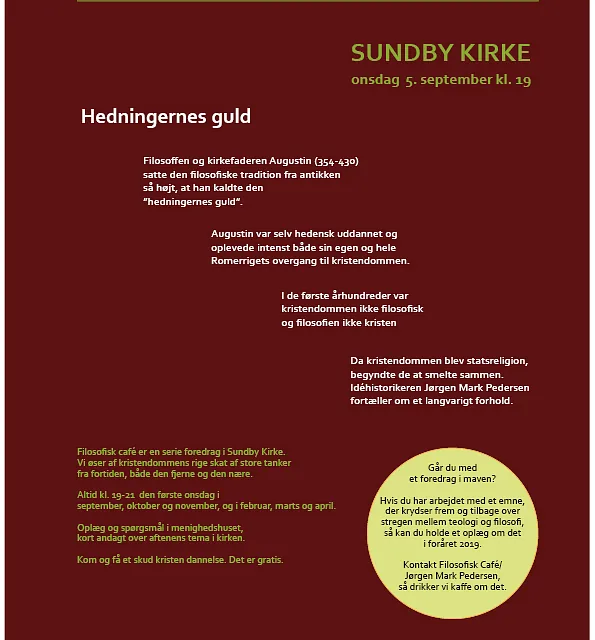 SUNDBY KIRKE
onsdag 5. september kl. 19

Hedningernes guld

Filosoffen og kirkefaderen Augustin (354-430) satte den filosofiske tradition fra antikken så højt, at han kaldte den "hedningernes guld".

Augustin var selv hedensk uddannet og oplevede intenst både sin egen og hele Romerrigets overgang til kristendommen.

I de første århundreder var kristendommen ikke filosofisk og filosofien ikke kristen

Da kristendommen blev statsreligion, begyndte de at smelte sammen. Idéhistorikeren Jørgen Mark Pedersen fortæller om et langvarigt forhold.

Filosofisk café er en serie foredrag i Sundby Kirke. Vi øser af kristendommens rige skat af store tanker fra fortiden, både den fjerne og den nære.

Altid kl. 19-21 den første onsdag i september, oktober og november, og i februar, marts og april.

Oplæg og spørgsmål i menighedshuset, kort andagt over aftenens tema i kirken.

Kom og få et skud kristen dannelse. Det er gratis.

Går du med et foredrag i maven?

Hvis du har arbejdet med et emne, der krydser frem og tilbage over stregen mellem teologi og filosofi, så kan du holde et oplæg om det i foråret 2019.

Kontakt Filosofisk Café/ Jørgen Mark Pedersen, så drikker vi kaffe om det.